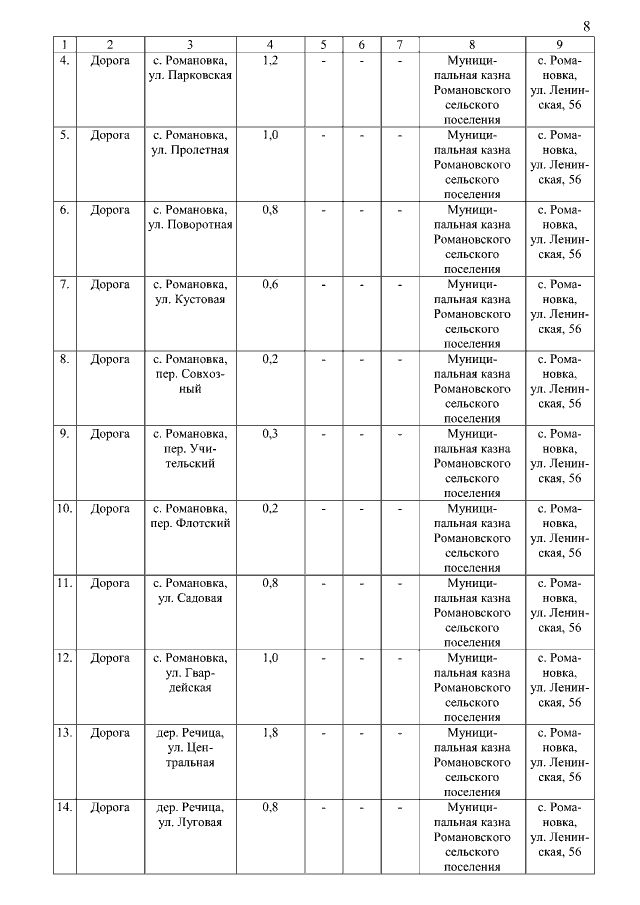 8

| 1 | 2 | 3 | 4 | 5 | 6 | 7 | 8 | 9 |
|---|---|---|---|---|---|---|---|---|
| 4. | Дорога | с. Романовка, ул. Парковская | 1,2 | - | - | - | Муниципальная казна Романовского сельского поселения | с. Романовка, ул. Ленинская, 56 |
| 5. | Дорога | с. Романовка, ул. Пролетная | 1,0 | - | - | - | Муниципальная казна Романовского сельского поселения | с. Романовка, ул. Ленинская, 56 |
| 6. | Дорога | с. Романовка, ул. Поворотная | 0,8 | - | - | - | Муниципальная казна Романовского сельского поселения | с. Романовка, ул. Ленинская, 56 |
| 7. | Дорога | с. Романовка, ул. Кустовая | 0,6 | - | - | - | Муниципальная казна Романовского сельского поселения | с. Романовка, ул. Ленинская, 56 |
| 8. | Дорога | с. Романовка, пер. Совхозный | 0,2 | - | - | - | Муниципальная казна Романовского сельского поселения | с. Романовка, ул. Ленинская, 56 |
| 9. | Дорога | с. Романовка, пер. Учительский | 0,3 | - | - | - | Муниципальная казна Романовского сельского поселения | с. Романовка, ул. Ленинская, 56 |
| 10. | Дорога | с. Романовка, пер. Флотский | 0,2 | - | - | - | Муниципальная казна Романовского сельского поселения | с. Романовка, ул. Ленинская, 56 |
| 11. | Дорога | с. Романовка, ул. Садовая | 0,8 | - | - | - | Муниципальная казна Романовского сельского поселения | с. Романовка, ул. Ленинская, 56 |
| 12. | Дорога | с. Романовка, ул. Гвардейская | 1,0 | - | - | - | Муниципальная казна Романовского сельского поселения | с. Романовка, ул. Ленинская, 56 |
| 13. | Дорога | дер. Речица, ул. Центральная | 1,8 | - | - | - | Муниципальная казна Романовского сельского поселения | с. Романовка, ул. Ленинская, 56 |
| 14. | Дорога | дер. Речица, ул. Луговая | 0,8 | - | - | - | Муниципальная казна Романовского сельского поселения | с. Романовка, ул. Ленинская, 56 |